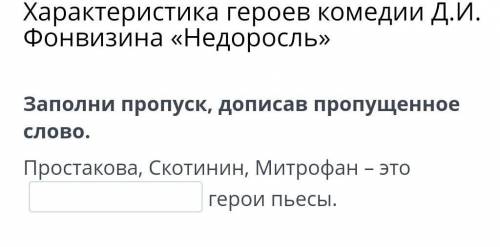 Характеристика героев комедии Д.И. Фонвизина «Недоросль»

Заполни пропуск, дописав пропущенное слово.

Простакова, Скотинин, Митрофан – это герои пьесы.